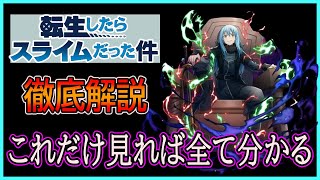 転生したら
スライムだった件

徹底解説

これだけ見れば全て分かる